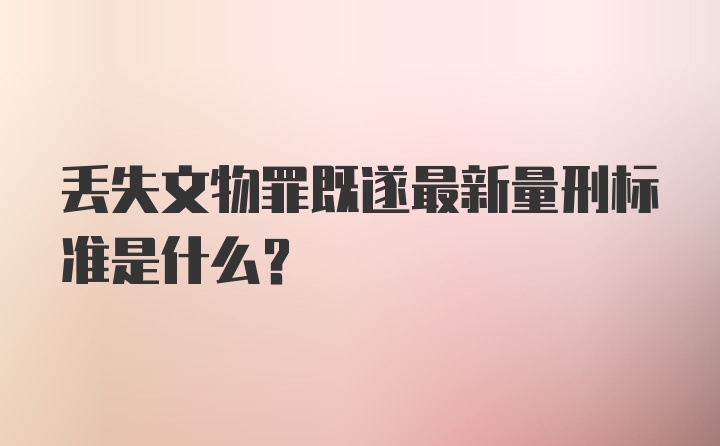 丢失文物罪既遂最新量刑标准是什么？